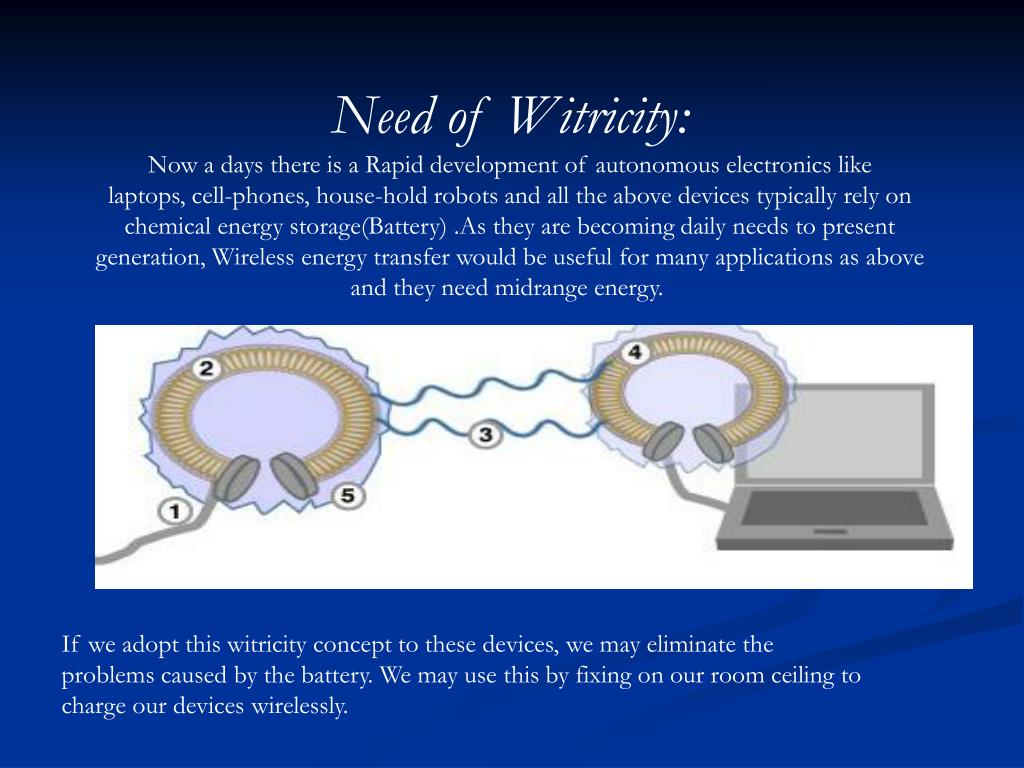 Need of Witricity:

Now a days there is a Rapid development of autonomous electronics like laptops, cell-phones, house-hold robots and all the above devices typically rely on chemical energy storage(Battery) .As they are becoming daily needs to present generation, Wireless energy transfer would be useful for many applications as above and they need midrange energy.

2
4
3
1
5

If we adopt this witricity concept to these devices, we may eliminate the problems caused by the battery. We may use this by fixing on our room ceiling to charge our devices wirelessly.